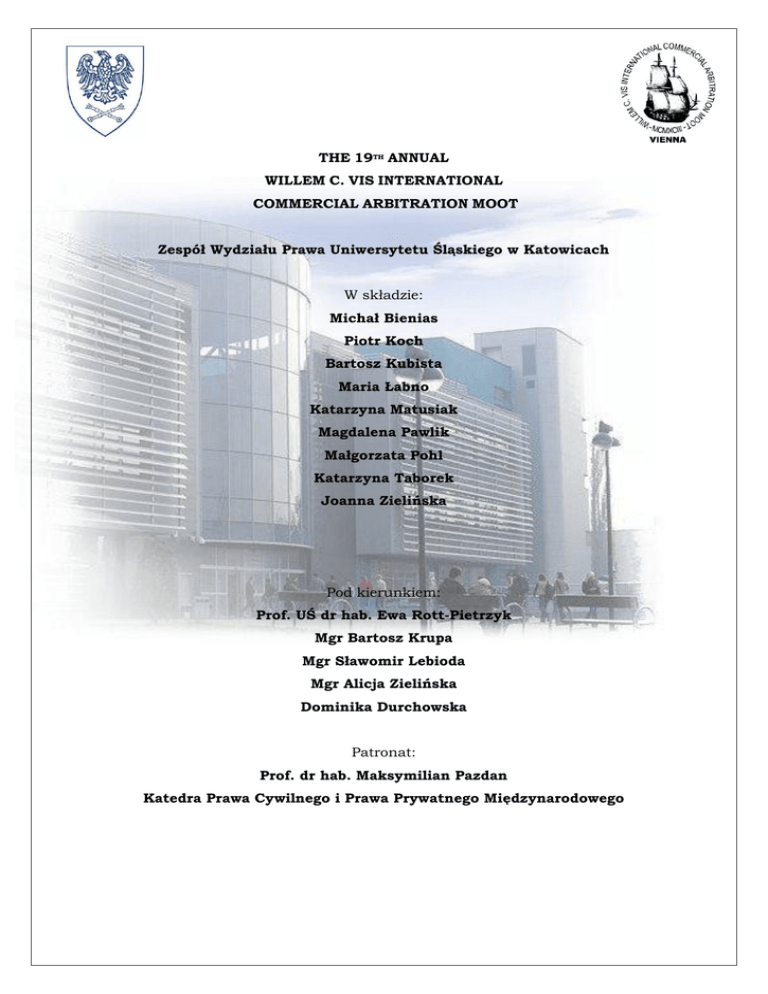 WILLEM C. VIS INTERNATIONAL COMMERCIAL ARBITRATION MOOT · MCMXCIII ·
VIENNA

THE 19TH ANNUAL
WILLEM C. VIS INTERNATIONAL
COMMERCIAL ARBITRATION MOOT

Zespół Wydziału Prawa Uniwersytetu Śląskiego w Katowicach

W składzie:
Michał Bienias
Piotr Koch
Bartosz Kubista
Maria Łabno
Katarzyna Matusiak
Magdalena Pawlik
Małgorzata Pohl
Katarzyna Taborek
Joanna Zielińska

Pod kierunkiem:
Prof. UŚ dr hab. Ewa Rott-Pietrzyk
Mgr Bartosz Krupa
Mgr Sławomir Lebioda
Mgr Alicja Zielińska
Dominika Durchowska

Patronat:
Prof. dr hab. Maksymilian Pazdan
Katedra Prawa Cywilnego i Prawa Prywatnego Międzynarodowego